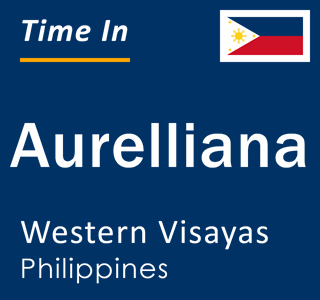 Time In

Aurelliana

Western Visayas
Philippines